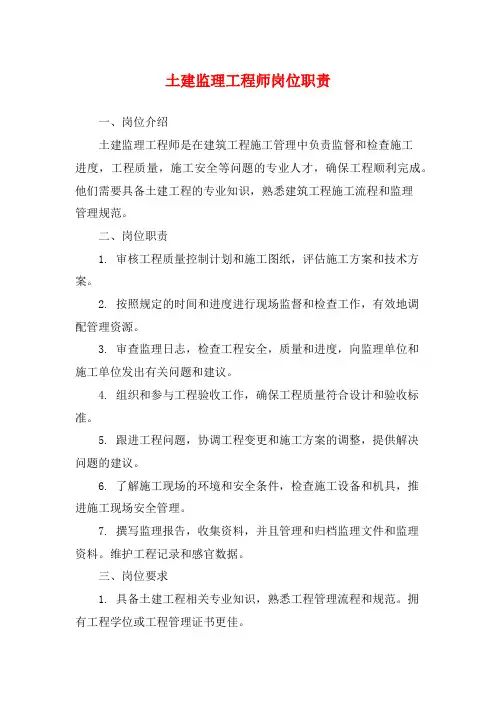 土建监理工程师岗位职责

一、岗位介绍

土建监理工程师是在建筑工程施工管理中负责监督和检查施工进度，工程质量，施工安全等问题的专业人才，确保工程顺利完成。他们需要具备土建工程的专业知识，熟悉建筑工程施工流程和监理管理规范。

二、岗位职责

1. 审核工程质量控制计划和施工图纸，评估施工方案和技术方案。

2. 按照规定的时间和进度进行现场监督和检查工作，有效地调配管理资源。

3. 审查监理日志，检查工程安全，质量和进度，向监理单位和施工单位发出有关问题和建议。

4. 组织和参与工程验收工作，确保工程质量符合设计和验收标准。

5. 跟进工程问题，协调工程变更和施工方案的调整，提供解决问题的建议。

6. 了解施工现场的环境和安全条件，检查施工设备和机具，推进施工现场安全管理。

7. 撰写监理报告，收集资料，并且管理和归档监理文件和监理资料。维护工程记录和感官数据。

三、岗位要求

1. 具备土建工程相关专业知识，熟悉工程管理流程和规范。拥有工程学位或工程管理证书更佳。